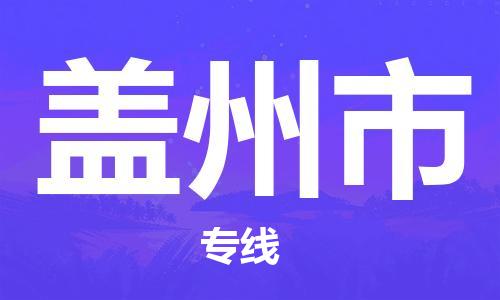 盖州市

专线